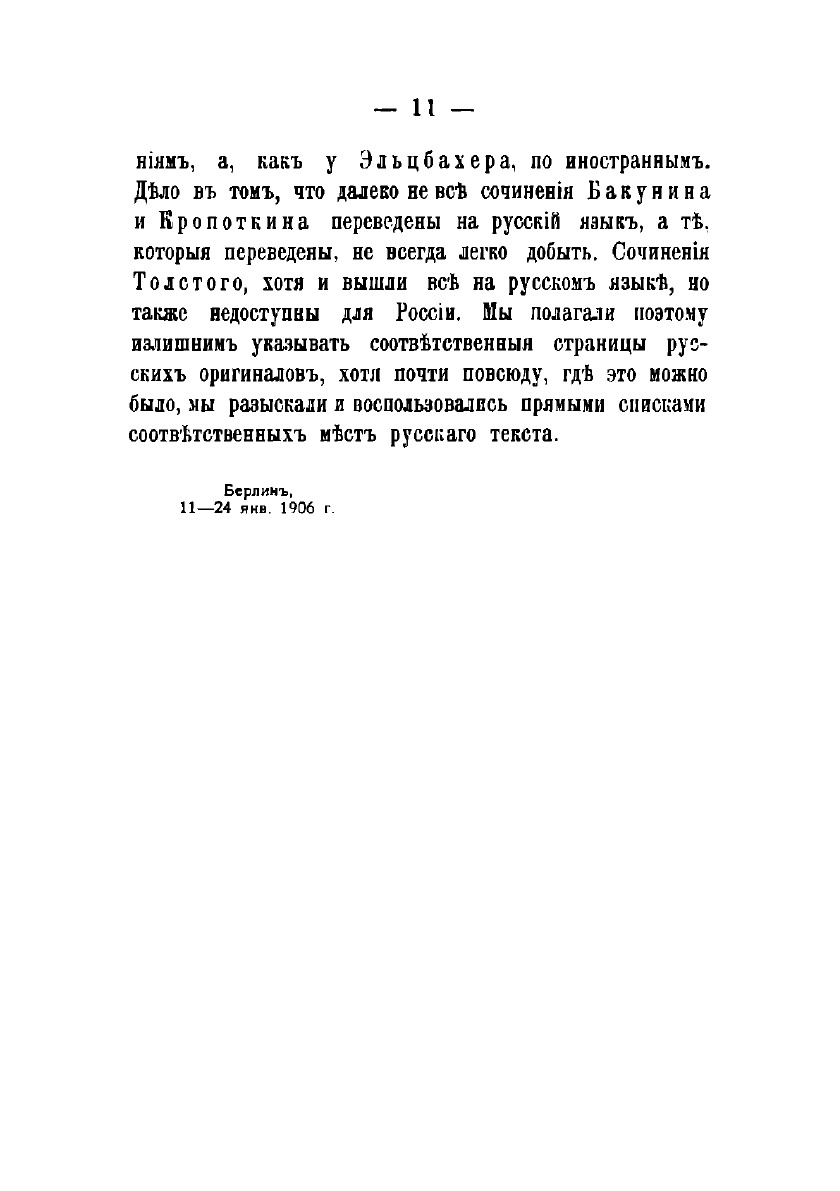 — 11 —

ніямъ, а, какъ у Эльцбахера, по иностраннымъ. Дѣло въ томъ, что далеко не всѣ сочиненія Бакунина и Кропоткина переведены на русскій языкъ, а тѣ, которыя переведены, не всегда легко добыть. Сочиненія Толстого, хотя и вышли всѣ на русскомъ языкѣ, но также недоступны для Россіи. Мы полагали поэтому излишнимъ указывать соотвѣтственныя страницы русскихъ оригиналовъ, хотя почти повсюду, гдѣ это можно было, мы разыскали и воспользовались прямыми списками соотвѣтственныхъ мѣстъ русскаго текста.

Берлинъ,
11—24 янв. 1906 г.